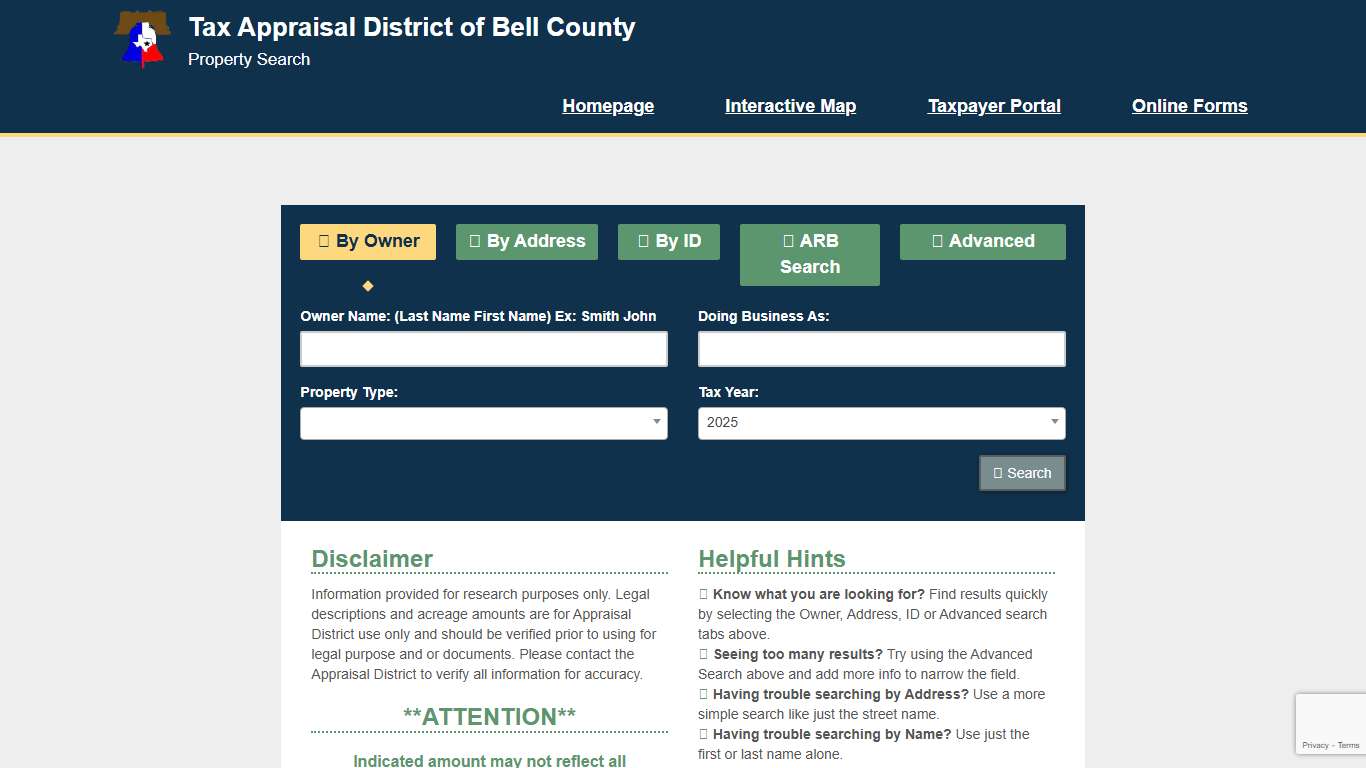 Tax Appraisal District of Bell County
Property Search

Homepage Interactive Map Taxpayer Portal Online Forms

By Owner By Address By ID ARB Search Advanced

Owner Name: (Last Name First Name) Ex: Smith John

Doing Business As:

Property Type:

Tax Year:
2025

Search

Disclaimer

Information provided for research purposes only. Legal descriptions and acreage amounts are for Appraisal District use only and should be verified prior to using for legal purpose and or documents. Please contact the Appraisal District to verify all information for accuracy.

**ATTENTION**

Indicated amount may not reflect all

Helpful Hints

Know what you are looking for? Find results quickly by selecting the Owner, Address, ID or Advanced search tabs above.
Seeing too many results? Try using the Advanced Search above and add more info to narrow the field.
Having trouble searching by Address? Use a more simple search like just the street name.
Having trouble searching by Name? Use just the first or last name alone.

Privacy - Terms